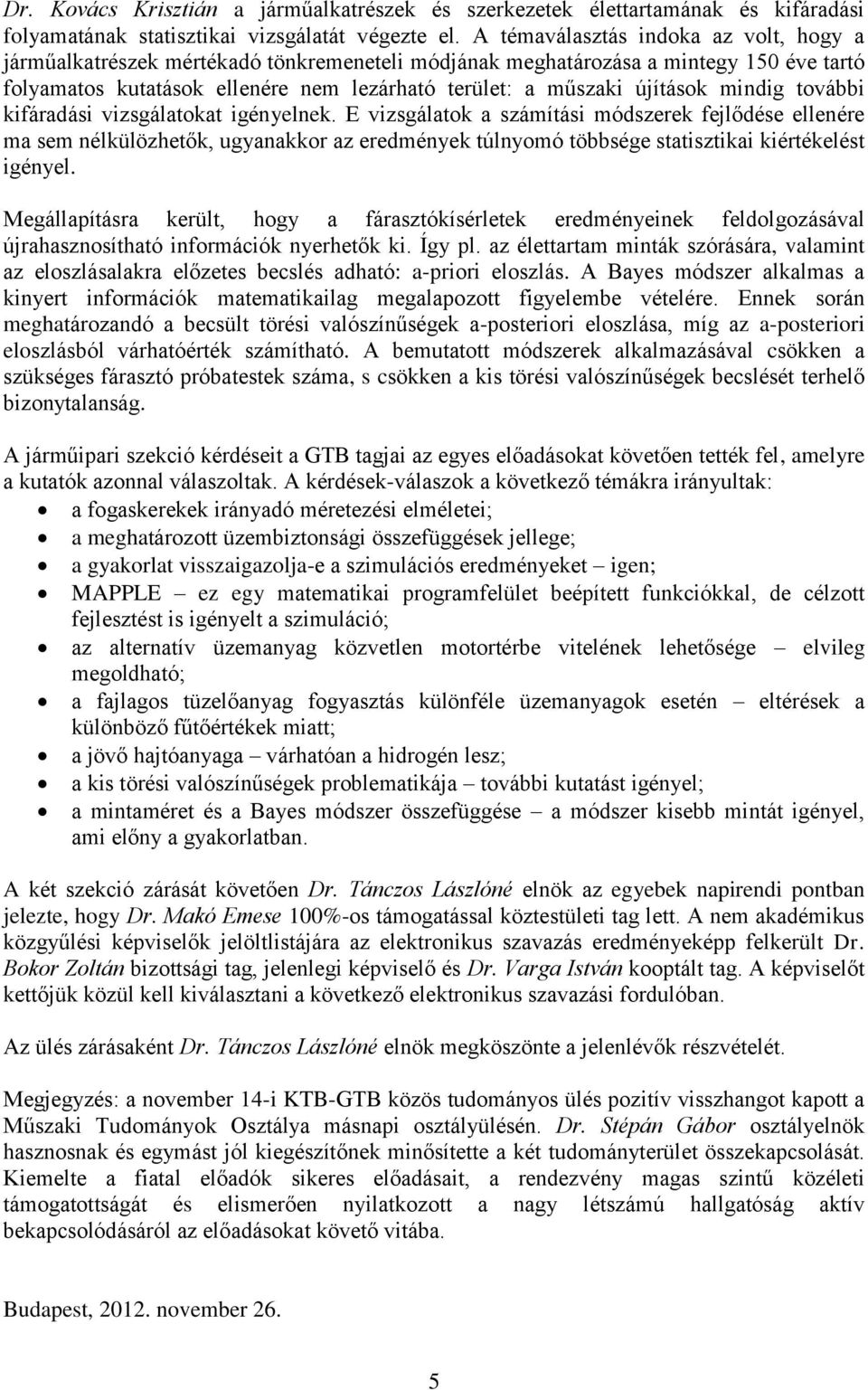 Dr. Kovács Krisztián a járműalkatrészek és szerkezetek élettartamának és kifáradási folyamatának statisztikai vizsgálatát végezte el. A témaválasztás indoka az volt, hogy a járműalkatrészek mértékadó tönkremeneteli módjának meghatározása a mintegy 150 éve tartó folyamatos kutatások ellenére nem lezárható terület: a műszaki újítások mindig további kifáradási vizsgálatokat igényelnek. E vizsgálatok a számítási módszerek fejlődése ellenére ma sem nélkülözhetők, ugyanakkor az eredmények túlnyomó többsége statisztikai kiértékelést igényel.

Megállapításra került, hogy a fárasztókísérletek eredményeinek feldolgozásával újrahasznosítható információk nyerhetők ki. Így pl. az élettartam minták szórására, valamint az eloszlásalakra előzetes becslés adható: a-priori eloszlás. A Bayes módszer alkalmas a kinyert információk matematikailag megalapozott figyelembe vételére. Ennek során meghatározandó a becsült törési valószínűségek a-posteriori eloszlása, míg az a-posteriori eloszlásból várhatóérték számítható. A bemutatott módszerek alkalmazásával csökken a szükséges fárasztó próbatestek száma, s csökken a kis törési valószínűségek becslését terhelő bizonytalanság.

A járműipari szekció kérdéseit a GTB tagjai az egyes előadásokat követően tették fel, amelyre a kutatók azonnal válaszoltak. A kérdések-válaszok a következő témákra irányultak:
• a fogaskerekek irányadó méretezési elméletei;
• a meghatározott üzembiztonsági összefüggések jellege;
• a gyakorlat visszaigazolja-e a szimulációs eredményeket – igen;
• MAPPLE – ez egy matematikai programfelület beépített funkciókkal, de célzott fejlesztést is igényelt a szimuláció;
• az alternatív üzemanyag közvetlen motortérbe vitelének lehetősége – elvileg megoldható;
• a fajlagos tüzelőanyag fogyasztás különféle üzemanyagok esetén – eltérések a különböző fűtőértékek miatt;
• a jövő hajtóanyaga – várhatóan a hidrogén lesz;
• a kis törési valószínűségek problematikája – további kutatást igényel;
• a mintaméret és a Bayes módszer összefüggése – a módszer kisebb mintát igényel, ami előny a gyakorlatban.

A két szekció zárását követően Dr. Tánczos Lászlóné elnök az egyebek napirendi pontban jelezte, hogy Dr. Makó Emese 100%-os támogatással köztestületi tag lett. A nem akadémikus közgyűlési képviselők jelöltlistájára az elektronikus szavazás eredményeképp felkerült Dr. Bokor Zoltán bizottsági tag, jelenlegi képviselő és Dr. Varga István kooptált tag. A képviselőt kettőjük közül kell kiválasztani a következő elektronikus szavazási fordulóban.

Az ülés zárásaként Dr. Tánczos Lászlóné elnök megköszönte a jelenlévők részvételét.

Megjegyzés: a november 14-i KTB-GTB közös tudományos ülés pozitív visszhangot kapott a Műszaki Tudományok Osztálya másnapi osztályülésén. Dr. Stépán Gábor osztályelnök hasznosnak és egymást jól kiegészítőnek minősítette a két tudományterület összekapcsolását. Kiemelte a fiatal előadók sikeres előadásait, a rendezvény magas szintű közéleti támogatottságát és elismerően nyilatkozott a nagy létszámú hallgatóság aktív bekapcsolódásáról az előadásokat követő vitába.

Budapest, 2012. november 26.

5